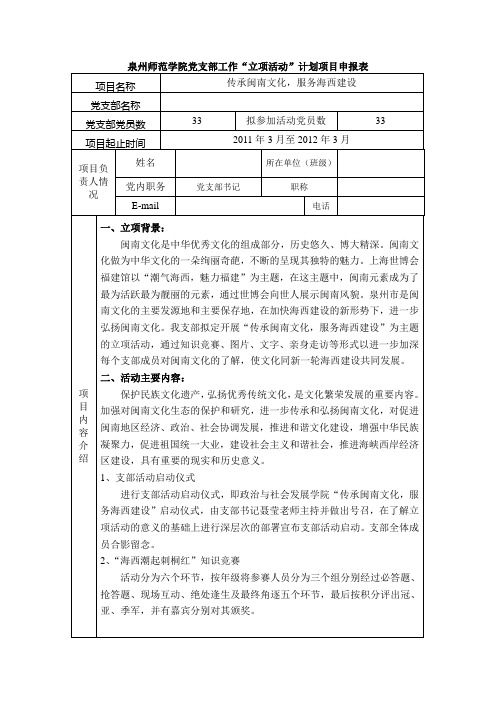 泉州师范学院党支部工作“立项活动”计划项目申报表

| 项目名称 | 传承闽南文化，服务海西建设 | | |
|---|---|---|---|
| 党支部名称 | | | |
| 党支部党员数 | 33 | 拟参加活动党员数 | 33 |
| 项目起止时间 | 2011 年 3 月至 2012 年 3 月 | | |

| 项目负责人情况 | 姓名 | | 所在单位（班级） | |
|---|---|---|---|---|
| | 党内职务 | 党支部书记 | 职称 | |
| | E-mail | | 电话 | |

项目内容介绍

一、立项背景：

闽南文化是中华优秀文化的组成部分，历史悠久、博大精深。闽南文化做为中华文化的一朵绚丽奇葩，不断的呈现其独特的魅力。上海世博会福建馆以“潮气海西，魅力福建”为主题，在这主题中，闽南元素成为了最为活跃最为靓丽的元素，通过世博会向世人展示闽南风貌。泉州市是闽南文化的主要发源地和主要保存地，在加快海西建设的新形势下，进一步弘扬闽南文化。我支部拟定开展“传承闽南文化，服务海西建设”为主题的立项活动，通过知识竞赛、图片、文字、亲身走访等形式以进一步加深每个支部成员对闽南文化的了解，使文化同新一轮海西建设共同发展。

二、活动主要内容：

保护民族文化遗产，弘扬优秀传统文化，是文化繁荣发展的重要内容。加强对闽南文化生态的保护和研究，进一步传承和弘扬闽南文化，对促进闽南地区经济、政治、社会协调发展，推进和谐文化建设，增强中华民族凝聚力，促进祖国统一大业，建设社会主义和谐社会，推进海峡西岸经济区建设，具有重要的现实和历史意义。

1、支部活动启动仪式

进行支部活动启动仪式，即政治与社会发展学院“传承闽南文化，服务海西建设”启动仪式，由支部书记聂莹老师主持并做出号召，在了解立项活动的意义的基础上进行深层次的部署宣布支部活动启动。支部全体成员合影留念。

2、“海西潮起刺桐红”知识竞赛

活动分为六个环节，按年级将参赛人员分为三个组分别经过必答题、抢答题、现场互动、绝处逢生及最终角逐五个环节，最后按积分评出冠、亚、季军，并有嘉宾分别对其颁奖。